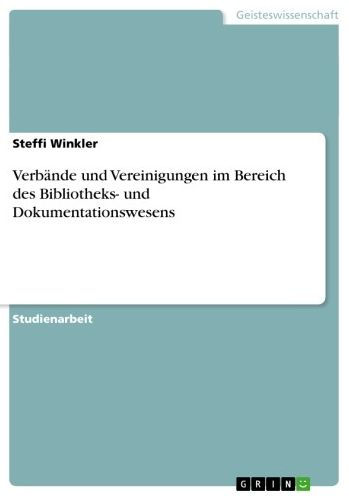 Geisteswissenschaft

Steffi Winkler

Verbände und Vereinigungen im Bereich des Bibliotheks- und Dokumentationswesens

Studienarbeit

GRIN